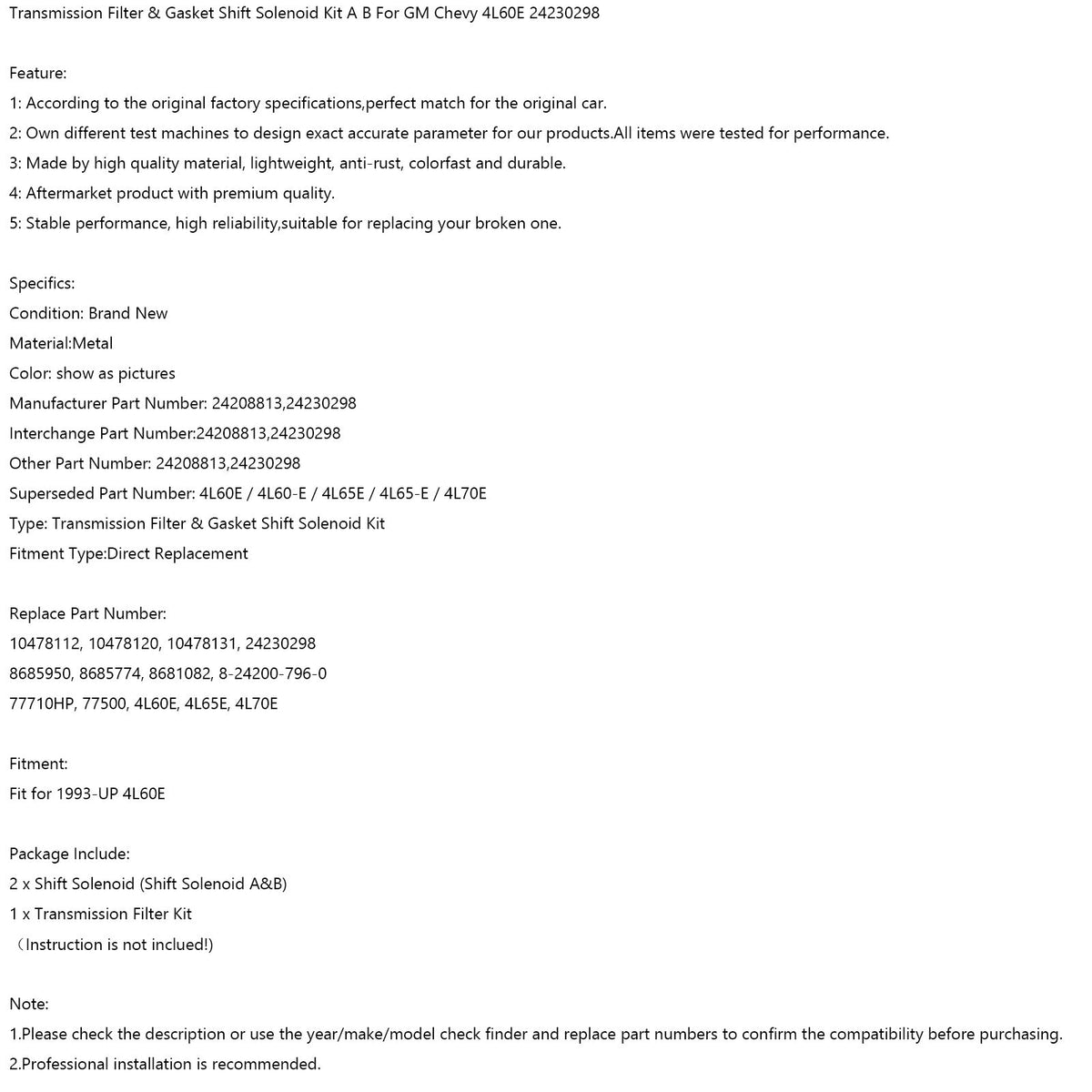 Transmission Filter & Gasket Shift Solenoid Kit A B For GM Chevy 4L60E 24230298

Feature:
1: According to the original factory specifications,perfect match for the original car.
2: Own different test machines to design exact accurate parameter for our products.All items were tested for performance.
3: Made by high quality material, lightweight, anti-rust, colorfast and durable.
4: Aftermarket product with premium quality.
5: Stable performance, high reliability,suitable for replacing your broken one.

Specifics:
Condition: Brand New
Material:Metal
Color: show as pictures
Manufacturer Part Number: 24208813,24230298
Interchange Part Number:24208813,24230298
Other Part Number: 24208813,24230298
Superseded Part Number: 4L60E / 4L60-E / 4L65E / 4L65-E / 4L70E
Type: Transmission Filter & Gasket Shift Solenoid Kit
Fitment Type:Direct Replacement

Replace Part Number:
10478112, 10478120, 10478131, 24230298
8685950, 8685774, 8681082, 8-24200-796-0
77710HP, 77500, 4L60E, 4L65E, 4L70E

Fitment:
Fit for 1993-UP 4L60E

Package Include:
2 x Shift Solenoid (Shift Solenoid A&B)
1 x Transmission Filter Kit
（Instruction is not inclued!)

Note:
1.Please check the description or use the year/make/model check finder and replace part numbers to confirm the compatibility before purchasing.
2.Professional installation is recommended.